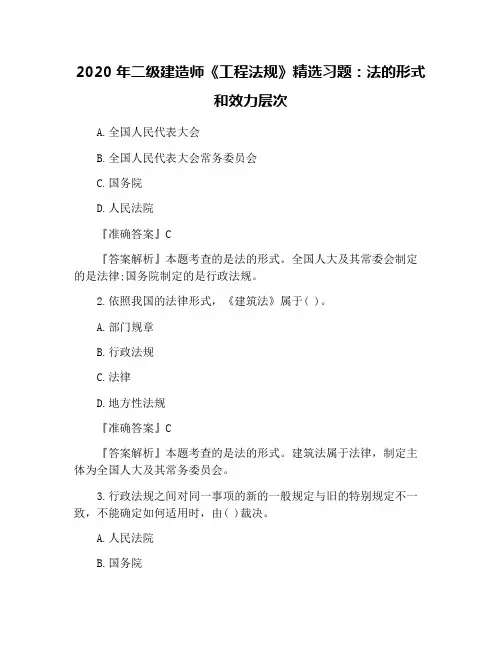 2020 年二级建造师《工程法规》精选习题：法的形式和效力层次

A. 全国人民代表大会

B. 全国人民代表大会常务委员会

C. 国务院

D. 人民法院

『准确答案』C

『答案解析』本题考查的是法的形式。全国人大及其常委会制定的是法律;国务院制定的是行政法规。

2. 依照我国的法律形式，《建筑法》属于( )。

A. 部门规章

B. 行政法规

C. 法律

D. 地方性法规

『准确答案』C

『答案解析』本题考查的是法的形式。建筑法属于法律，制定主体为全国人大及其常务委员会。

3. 行政法规之间对同一事项的新的一般规定与旧的特别规定不一致，不能确定如何适用时，由( )裁决。

A. 人民法院

B. 国务院